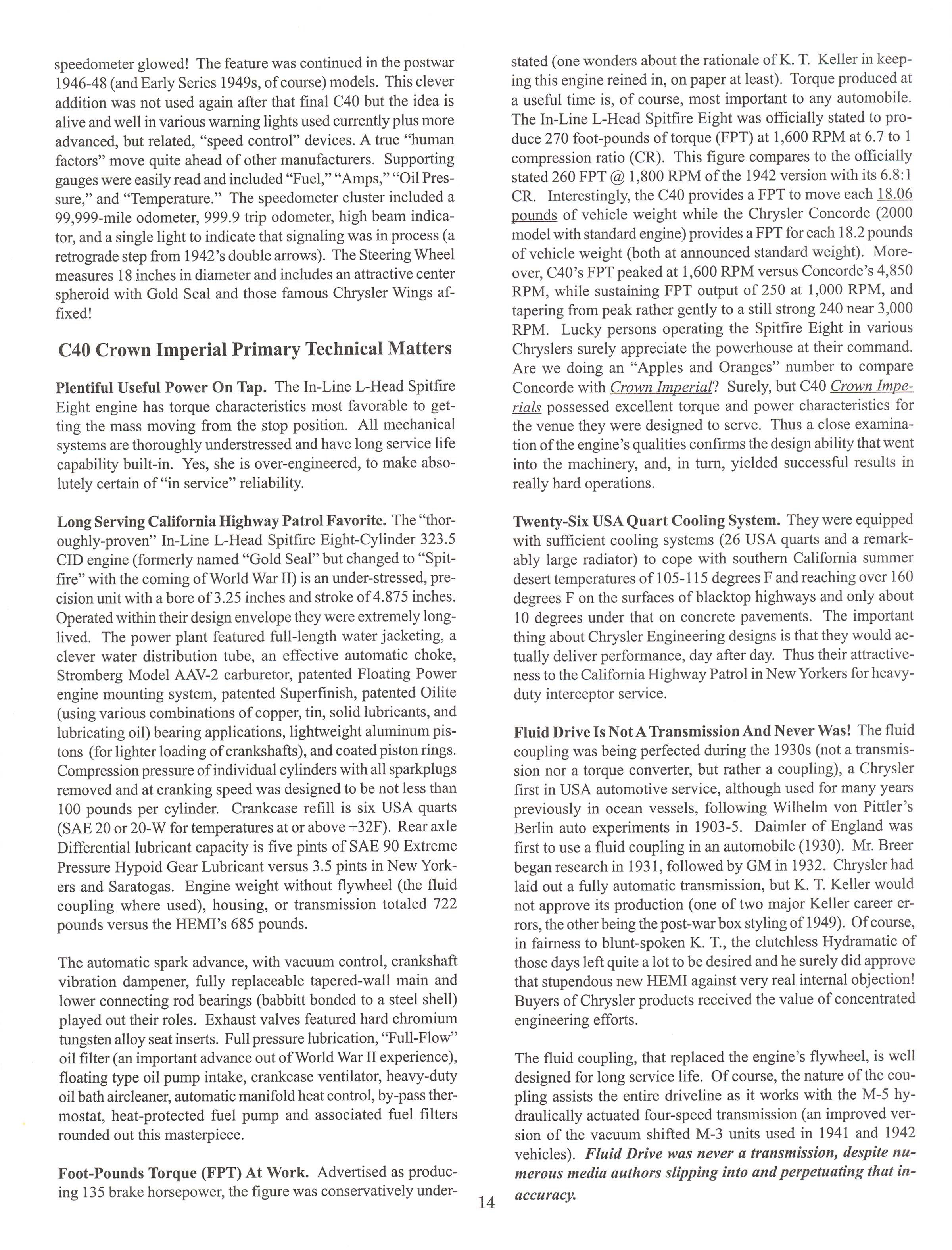 speedometer glowed! The feature was continued in the postwar 1946-48 (and Early Series 1949s, of course) models. This clever addition was not used again after that final C40 but the idea is alive and well in various warning lights used currently plus more advanced, but related, "speed control" devices. A true "human factors" move quite ahead of other manufacturers. Supporting gauges were easily read and included "Fuel," "Amps," "Oil Pressure," and "Temperature." The speedometer cluster included a 99,999-mile odometer, 999.9 trip odometer, high beam indicator, and a single light to indicate that signaling was in process (a retrograde step from 1942's double arrows). The Steering Wheel measures 18 inches in diameter and includes an attractive center spheroid with Gold Seal and those famous Chrysler Wings affixed!

C40 Crown Imperial Primary Technical Matters

Plentiful Useful Power On Tap. The In-Line L-Head Spitfire Eight engine has torque characteristics most favorable to getting the mass moving from the stop position. All mechanical systems are thoroughly understressed and have long service life capability built-in. Yes, she is over-engineered, to make absolutely certain of "in service" reliability.

Long Serving California Highway Patrol Favorite. The "thoroughly-proven" In-Line L-Head Spitfire Eight-Cylinder 323.5 CID engine (formerly named "Gold Seal" but changed to "Spitfire" with the coming of World War II) is an under-stressed, precision unit with a bore of 3.25 inches and stroke of 4.875 inches. Operated within their design envelope they were extremely long-lived. The power plant featured full-length water jacketing, a clever water distribution tube, an effective automatic choke, Stromberg Model AAV-2 carburetor, patented Floating Power engine mounting system, patented Superfinish, patented Oilite (using various combinations of copper, tin, solid lubricants, and lubricating oil) bearing applications, lightweight aluminum pistons (for lighter loading of crankshafts), and coated piston rings. Compression pressure of individual cylinders with all sparkplugs removed and at cranking speed was designed to be not less than 100 pounds per cylinder. Crankcase refill is six USA quarts (SAE 20 or 20-W for temperatures at or above +32F). Rear axle Differential lubricant capacity is five pints of SAE 90 Extreme Pressure Hypoid Gear Lubricant versus 3.5 pints in New Yorkers and Saratogas. Engine weight without flywheel (the fluid coupling where used), housing, or transmission totaled 722 pounds versus the HEMI's 685 pounds.

The automatic spark advance, with vacuum control, crankshaft vibration dampener, fully replaceable tapered-wall main and lower connecting rod bearings (babbitt bonded to a steel shell) played out their roles. Exhaust valves featured hard chromium tungsten alloy seat inserts. Full pressure lubrication, "Full-Flow" oil filter (an important advance out of World War II experience), floating type oil pump intake, crankcase ventilator, heavy-duty oil bath aircleaner, automatic manifold heat control, by-pass thermostat, heat-protected fuel pump and associated fuel filters rounded out this masterpiece.

Foot-Pounds Torque (FPT) At Work. Advertised as producing 135 brake horsepower, the figure was conservatively understated (one wonders about the rationale of K. T. Keller in keeping this engine reined in, on paper at least). Torque produced at a useful time is, of course, most important to any automobile. The In-Line L-Head Spitfire Eight was officially stated to produce 270 foot-pounds of torque (FPT) at 1,600 RPM at 6.7 to 1 compression ratio (CR). This figure compares to the officially stated 260 FPT @ 1,800 RPM of the 1942 version with its 6.8:1 CR. Interestingly, the C40 provides a FPT to move each 18.06 pounds of vehicle weight while the Chrysler Concorde (2000 model with standard engine) provides a FPT for each 18.2 pounds of vehicle weight (both at announced standard weight). Moreover, C40's FPT peaked at 1,600 RPM versus Concorde's 4,850 RPM, while sustaining FPT output of 250 at 1,000 RPM, and tapering from peak rather gently to a still strong 240 near 3,000 RPM. Lucky persons operating the Spitfire Eight in various Chryslers surely appreciate the powerhouse at their command. Are we doing an "Apples and Oranges" number to compare Concorde with Crown Imperial? Surely, but C40 Crown Imperials possessed excellent torque and power characteristics for the venue they were designed to serve. Thus a close examination of the engine's qualities confirms the design ability that went into the machinery, and, in turn, yielded successful results in really hard operations.

Twenty-Six USA Quart Cooling System. They were equipped with sufficient cooling systems (26 USA quarts and a remarkably large radiator) to cope with southern California summer desert temperatures of 105-115 degrees F and reaching over 160 degrees F on the surfaces of blacktop highways and only about 10 degrees under that on concrete pavements. The important thing about Chrysler Engineering designs is that they would actually deliver performance, day after day. Thus their attractiveness to the California Highway Patrol in New Yorkers for heavy-duty interceptor service.

Fluid Drive Is Not A Transmission And Never Was! The fluid coupling was being perfected during the 1930s (not a transmission nor a torque converter, but rather a coupling), a Chrysler first in USA automotive service, although used for many years previously in ocean vessels, following Wilhelm von Pittler's Berlin auto experiments in 1903-5. Daimler of England was first to use a fluid coupling in an automobile (1930). Mr. Breer began research in 1931, followed by GM in 1932. Chrysler had laid out a fully automatic transmission, but K. T. Keller would not approve its production (one of two major Keller career errors, the other being the post-war box styling of 1949). Of course, in fairness to blunt-spoken K. T., the clutchless Hydramatic of those days left quite a lot to be desired and he surely did approve that stupendous new HEMI against very real internal objection! Buyers of Chrysler products received the value of concentrated engineering efforts.

The fluid coupling, that replaced the engine's flywheel, is well designed for long service life. Of course, the nature of the coupling assists the entire driveline as it works with the M-5 hydraulically actuated four-speed transmission (an improved version of the vacuum shifted M-3 units used in 1941 and 1942 vehicles). Fluid Drive was never a transmission, despite numerous media authors slipping into and perpetuating that inaccuracy.

14